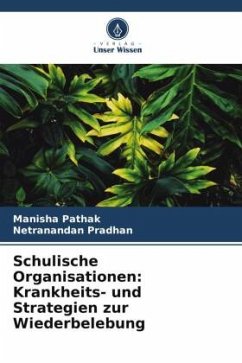 VERLAG
Unser Wissen

Manisha Pathak
Netranandan Pradhan

Schulische Organisationen: Krankheits- und Strategien zur Wiederbelebung